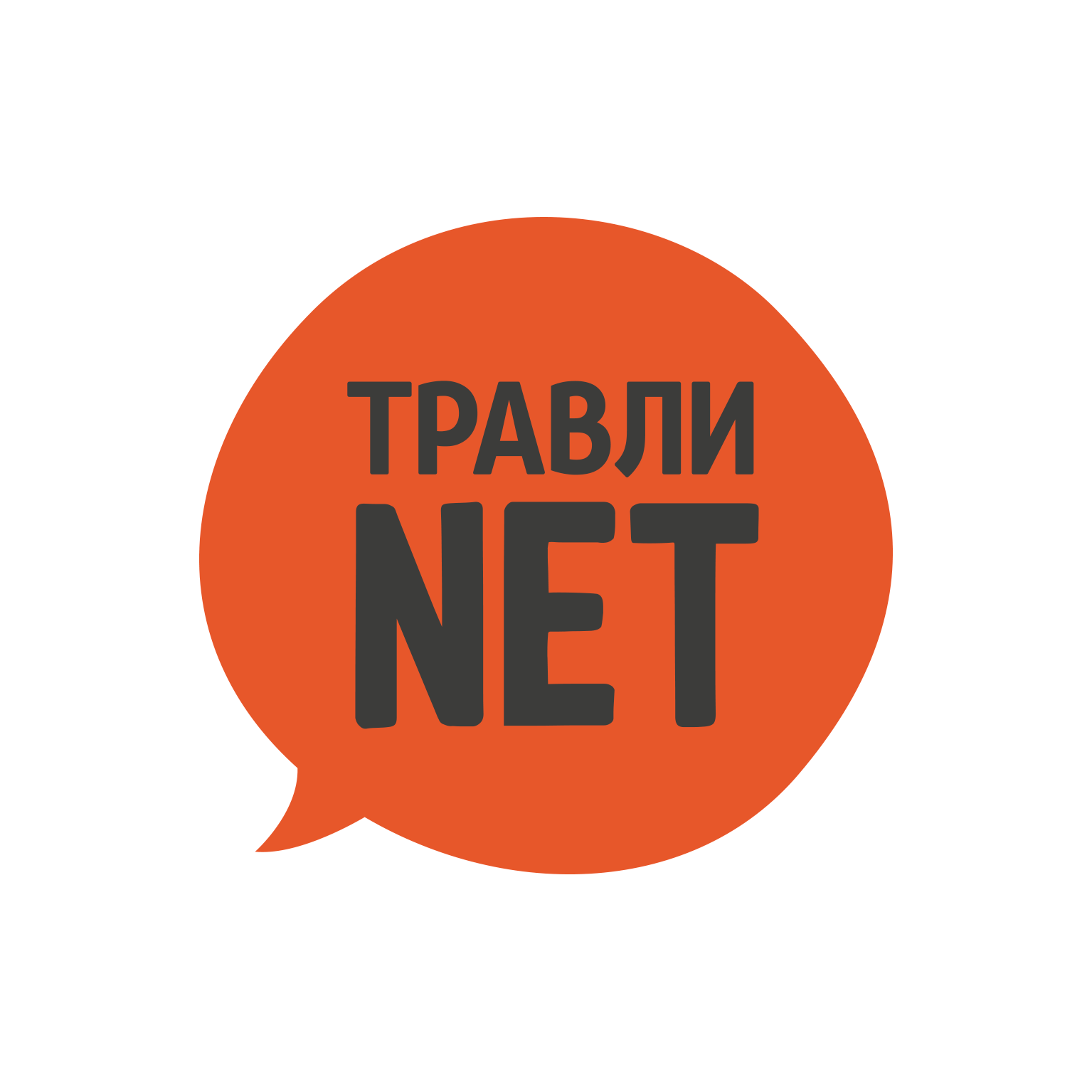 ТРАВЛИ
NET